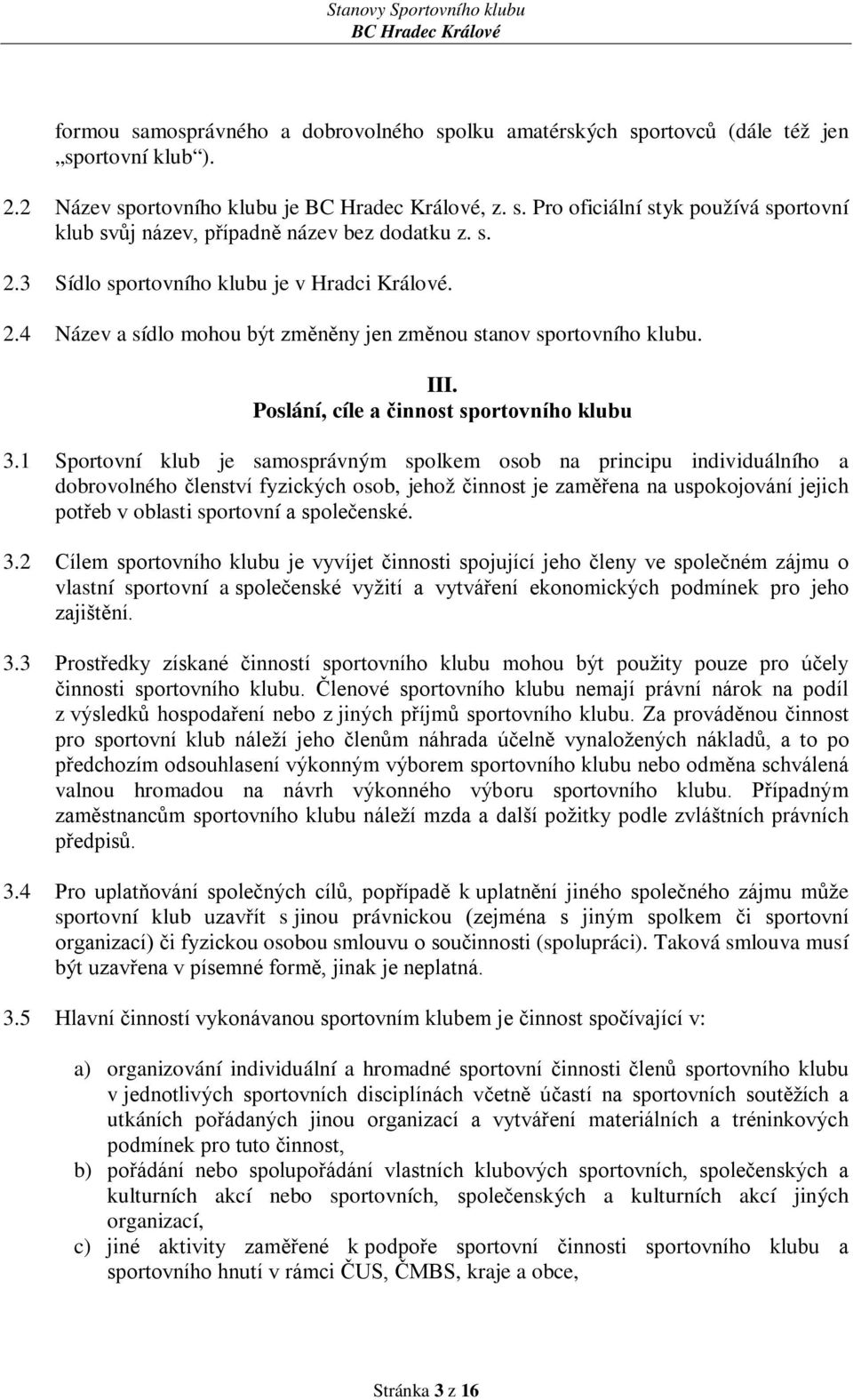 Stanovy Sportovního klubu
BC Hradec Králové

formou samosprávného a dobrovolného spolku amatérských sportovců (dále též jen „sportovní klub“).

2.2 Název sportovního klubu je BC Hradec Králové, z. s. Pro oficiální styk používá sportovní klub svůj název, případně název bez dodatku z. s.

2.3 Sídlo sportovního klubu je v Hradci Králové.

2.4 Název a sídlo mohou být změněny jen změnou stanov sportovního klubu.

III.
Poslání, cíle a činnost sportovního klubu

3.1 Sportovní klub je samosprávným spolkem osob na principu individuálního a dobrovolného členství fyzických osob, jehož činnost je zaměřena na uspokojování jejich potřeb v oblasti sportovní a společenské.

3.2 Cílem sportovního klubu je vyvíjet činnosti spojující jeho členy ve společném zájmu o vlastní sportovní a společenské vyžití a vytváření ekonomických podmínek pro jeho zajištění.

3.3 Prostředky získané činností sportovního klubu mohou být použity pouze pro účely činnosti sportovního klubu. Členové sportovního klubu nemají právní nárok na podíl z výsledků hospodaření nebo z jiných příjmů sportovního klubu. Za prováděnou činnost pro sportovní klub náleží jeho členům náhrada účelně vynaložených nákladů, a to po předchozím odsouhlasení výkonným výborem sportovního klubu nebo odměna schválená valnou hromadou na návrh výkonného výboru sportovního klubu. Případným zaměstnancům sportovního klubu náleží mzda a další požitky podle zvláštních právních předpisů.

3.4 Pro uplatňování společných cílů, popřípadě k uplatnění jiného společného zájmu může sportovní klub uzavřít s jinou právnickou (zejména s jiným spolkem či sportovní organizací) či fyzickou osobou smlouvu o součinnosti (spolupráci). Taková smlouva musí být uzavřena v písemné formě, jinak je neplatná.

3.5 Hlavní činností vykonávanou sportovním klubem je činnost spočívající v:

a) organizování individuální a hromadné sportovní činnosti členů sportovního klubu v jednotlivých sportovních disciplínách včetně účastí na sportovních soutěžích a utkáních pořádaných jinou organizací a vytváření materiálních a tréninkových podmínek pro tuto činnost,
b) pořádání nebo spolupořádání vlastních klubových sportovních, společenských a kulturních akcí nebo sportovních, společenských a kulturních akcí jiných organizací,
c) jiné aktivity zaměřené k podpoře sportovní činnosti sportovního klubu a sportovního hnutí v rámci ČUS, ČMBS, kraje a obce,

Stránka 3 z 16